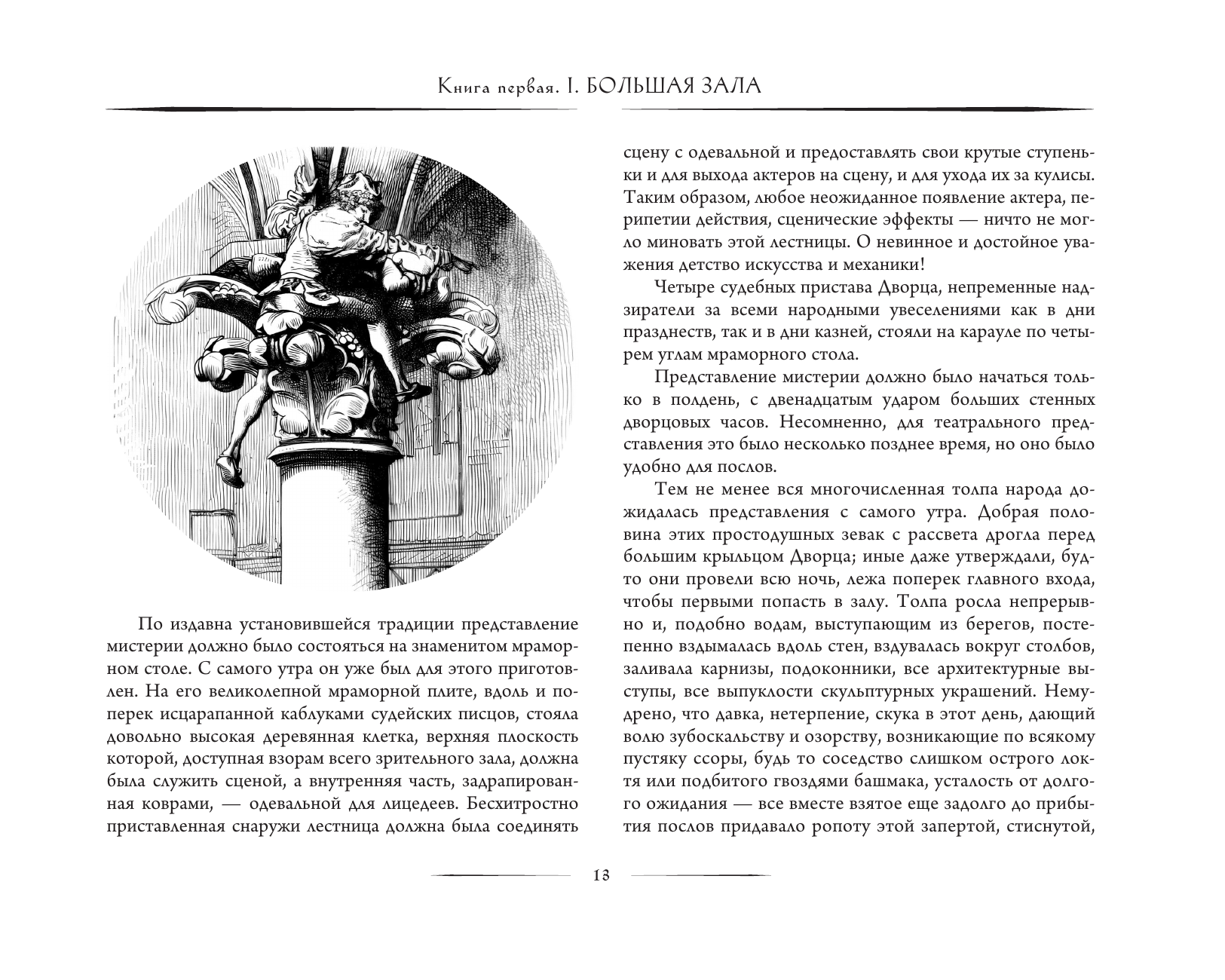 Книга первая. I. БОЛЬШАЯ ЗАЛА

По издавна установившейся традиции представление мистерии должно было состояться на знаменитом мраморном столе. С самого утра он уже был для этого приготовлен. На его великолепной мраморной плите, вдоль и поперек исцарапанной каблуками судейских писцов, стояла довольно высокая деревянная клетка, верхняя плоскость которой, доступная взорам всего зрительного зала, должна была служить сценой, а внутренняя часть, задрапированная коврами, — одевальной для лицедеев. Бесхитростно приставленная снаружи лестница должна была соединять сцену с одевальной и предоставлять свои крутые ступеньки и для выхода актеров на сцену, и для ухода их за кулисы. Таким образом, любое неожиданное появление актера, перипетии действия, сценические эффекты — ничто не могло миновать этой лестницы. О невинное и достойное уважения детство искусства и механики!

Четыре судебных пристава Дворца, непременные надзиратели за всеми народными увеселениями как в дни празднеств, так и в дни казней, стояли на карауле по четырем углам мраморного стола.

Представление мистерии должно было начаться только в полдень, с двенадцатым ударом больших стенных дворцовых часов. Несомненно, для театрального представления это было несколько позднее время, но оно было удобно для послов.

Тем не менее вся многочисленная толпа народа дожидалась представления с самого утра. Добрая половина этих простодушных зевак с рассвета дрогла перед большим крыльцом Дворца; иные даже утверждали, будто они провели всю ночь, лежа поперек главного входа, чтобы первыми попасть в залу. Толпа росла непрерывно и, подобно водам, выступающим из берегов, постепенно вздымалась вдоль стен, вздувалась вокруг столбов, заливала карнизы, подоконники, все архитектурные выступы, все выпуклости скульптурных украшений. Немудрено, что давка, нетерпение, скука в этот день, дающий волю зубоскальству и озорству, возникающие по всякому пустяку ссоры, будь то соседство слишком острого локтя или подбитого гвоздями башмака, усталость от долгого ожидания — все вместе взятое еще задолго до прибытия послов придавало ропоту этой запертой, стиснутой,

13